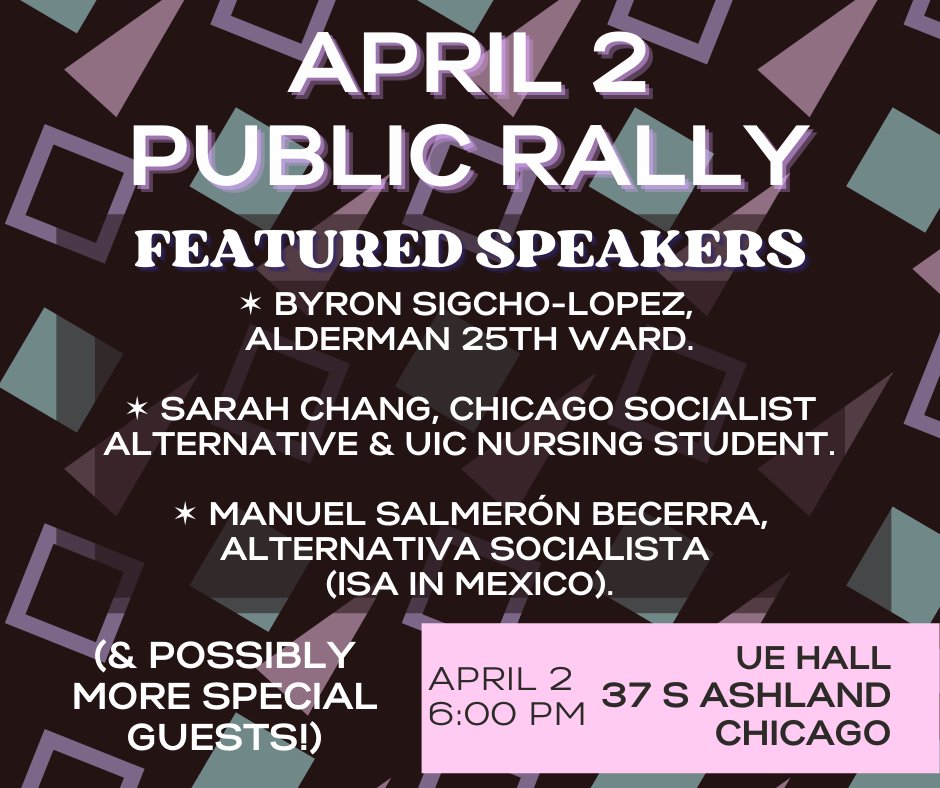 APRIL 2 PUBLIC RALLY

FEATURED SPEAKERS

✶ BYRON SIGCHO-LOPEZ, ALDERMAN 25TH WARD.

✶ SARAH CHANG, CHICAGO SOCIALIST ALTERNATIVE & UIC NURSING STUDENT.

✶ MANUEL SALMERÓN BECERRA, ALTERNATIVA SOCIALISTA (ISA IN MEXICO).

(& POSSIBLY MORE SPECIAL GUESTS!)

APRIL 2
6:00 PM

UE HALL
37 S ASHLAND
CHICAGO